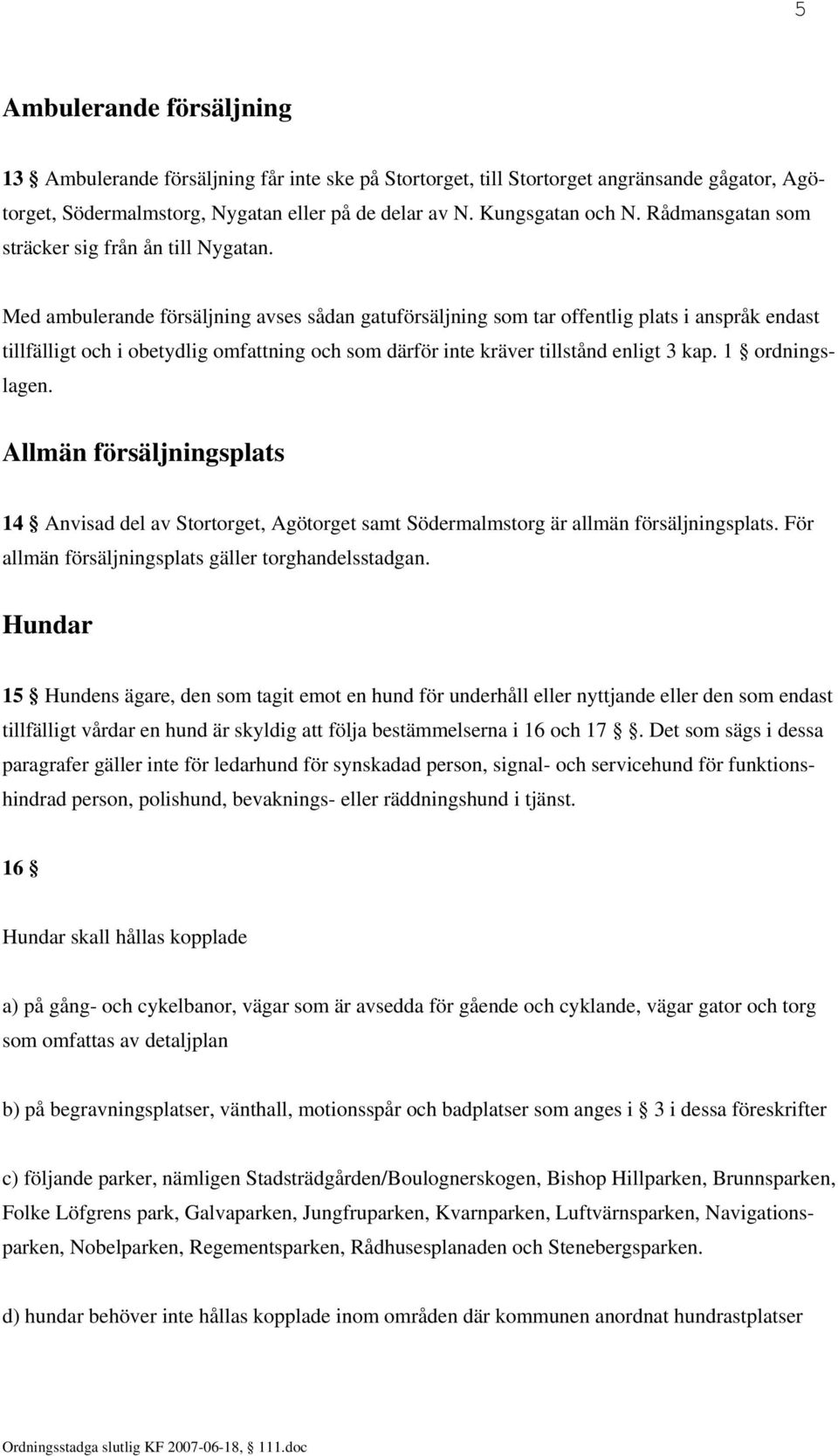 5

Ambulerande försäljning

13 § Ambulerande försäljning får inte ske på Stortorget, till Stortorget angränsande gågator, Agötorget, Södermalmstorg, Nygatan eller på de delar av N. Kungsgatan och N. Rådmansgatan som sträcker sig från ån till Nygatan.

Med ambulerande försäljning avses sådan gatuförsäljning som tar offentlig plats i anspråk endast tillfälligt och i obetydlig omfattning och som därför inte kräver tillstånd enligt 3 kap. 1 § ordningslagen.

Allmän försäljningsplats

14 § Anvisad del av Stortorget, Agötorget samt Södermalmstorg är allmän försäljningsplats. För allmän försäljningsplats gäller torghandelsstadgan.

Hundar

15 § Hundens ägare, den som tagit emot en hund för underhåll eller nyttjande eller den som endast tillfälligt vårdar en hund är skyldig att följa bestämmelserna i 16 och 17 §. Det som sägs i dessa paragrafer gäller inte för ledarhund för synskadad person, signal- och servicehund för funktionshindrad person, polishund, bevaknings- eller räddningshund i tjänst.

16 §

Hundar skall hållas kopplade

a) på gång- och cykelbanor, vägar som är avsedda för gående och cyklande, vägar gator och torg som omfattas av detaljplan

b) på begravningsplatser, vänthall, motionsspår och badplatser som anges i § 3 i dessa föreskrifter

c) följande parker, nämligen Stadsträdgården/Boulognerskogen, Bishop Hillparken, Brunnsparken, Folke Löfgrens park, Galvaparken, Jungfruparken, Kvarnparken, Luftvärnsparken, Navigationsparken, Nobelparken, Regementsparken, Rådhusesplanaden och Stenebergsparken.

d) hundar behöver inte hållas kopplade inom områden där kommunen anordnat hundrastplatser

Ordningsstadga slutlig KF 2007-06-18, § 111.doc